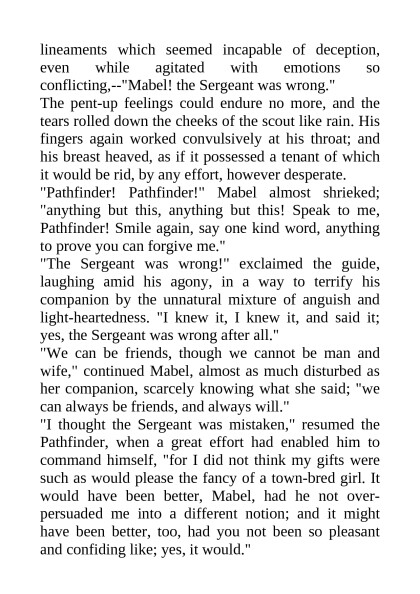 lineaments which seemed incapable of deception, even while agitated with emotions so conflicting,--"Mabel! the Sergeant was wrong."

The pent-up feelings could endure no more, and the tears rolled down the cheeks of the scout like rain. His fingers again worked convulsively at his throat; and his breast heaved, as if it possessed a tenant of which it would be rid, by any effort, however desperate.

"Pathfinder! Pathfinder!" Mabel almost shrieked; "anything but this, anything but this! Speak to me, Pathfinder! Smile again, say one kind word, anything to prove you can forgive me."

"The Sergeant was wrong!" exclaimed the guide, laughing amid his agony, in a way to terrify his companion by the unnatural mixture of anguish and light-heartedness. "I knew it, I knew it, and said it; yes, the Sergeant was wrong after all."

"We can be friends, though we cannot be man and wife," continued Mabel, almost as much disturbed as her companion, scarcely knowing what she said; "we can always be friends, and always will."

"I thought the Sergeant was mistaken," resumed the Pathfinder, when a great effort had enabled him to command himself, "for I did not think my gifts were such as would please the fancy of a town-bred girl. It would have been better, Mabel, had he not over-persuaded me into a different notion; and it might have been better, too, had you not been so pleasant and confiding like; yes, it would."